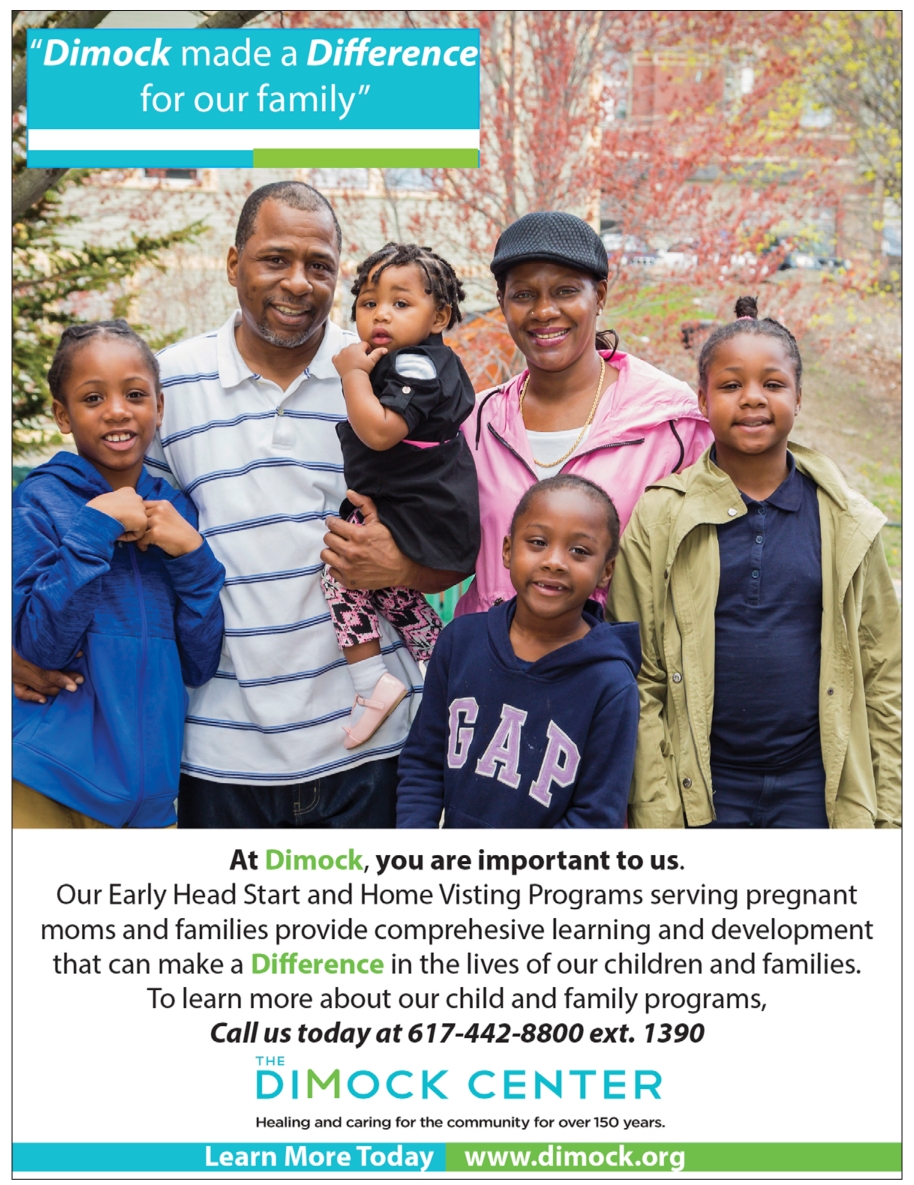 "Dimock made a Difference for our family"

GAP

At Dimock, you are important to us.

Our Early Head Start and Home Visting Programs serving pregnant moms and families provide comprehesive learning and development that can make a Difference in the lives of our children and families.

To learn more about our child and family programs,

Call us today at 617-442-8800 ext. 1390

THE
DIMOCK CENTER

Healing and caring for the community for over 150 years.

Learn More Today www.dimock.org